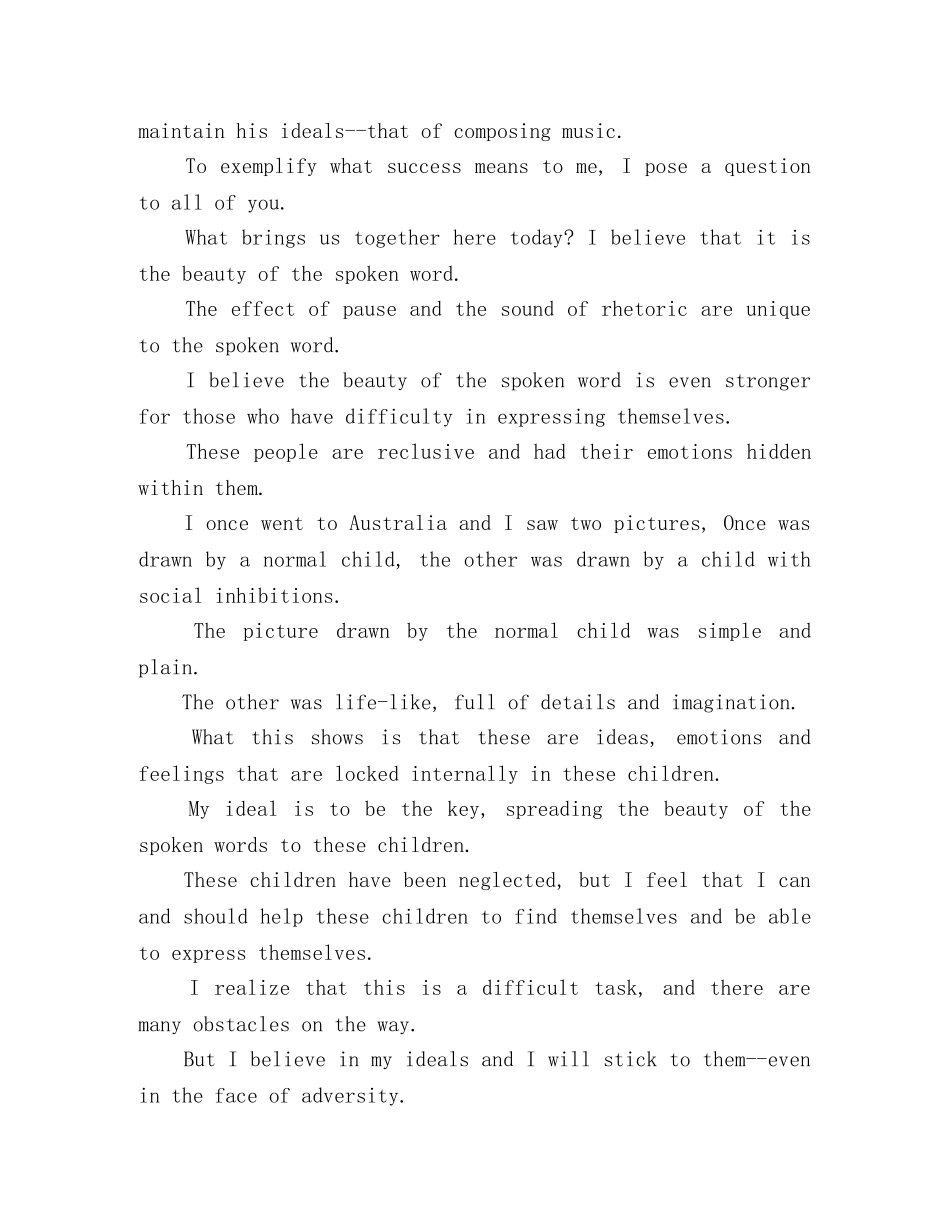 maintain his ideals--that of composing music.

To exemplify what success means to me, I pose a question to all of you.

What brings us together here today? I believe that it is the beauty of the spoken word.

The effect of pause and the sound of rhetoric are unique to the spoken word.

I believe the beauty of the spoken word is even stronger for those who have difficulty in expressing themselves.

These people are reclusive and had their emotions hidden within them.

I once went to Australia and I saw two pictures, Once was drawn by a normal child, the other was drawn by a child with social inhibitions.

The picture drawn by the normal child was simple and plain.

The other was life-like, full of details and imagination.

What this shows is that these are ideas, emotions and feelings that are locked internally in these children.

My ideal is to be the key, spreading the beauty of the spoken words to these children.

These children have been neglected, but I feel that I can and should help these children to find themselves and be able to express themselves.

I realize that this is a difficult task, and there are many obstacles on the way.

But I believe in my ideals and I will stick to them--even in the face of adversity.